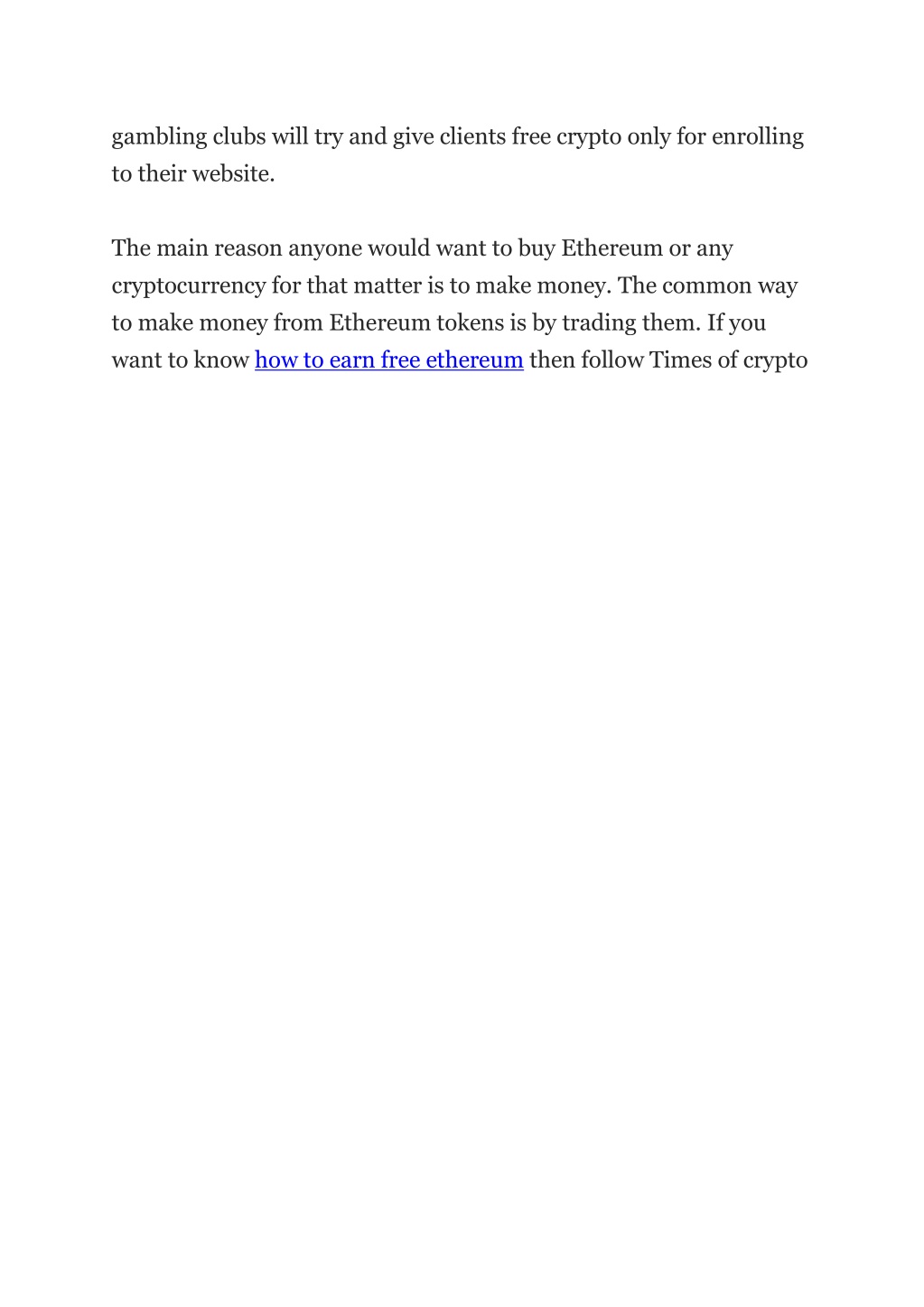 gambling clubs will try and give clients free crypto only for enrolling to their website.

The main reason anyone would want to buy Ethereum or any cryptocurrency for that matter is to make money. The common way to make money from Ethereum tokens is by trading them. If you want to know how to earn free ethereum then follow Times of crypto